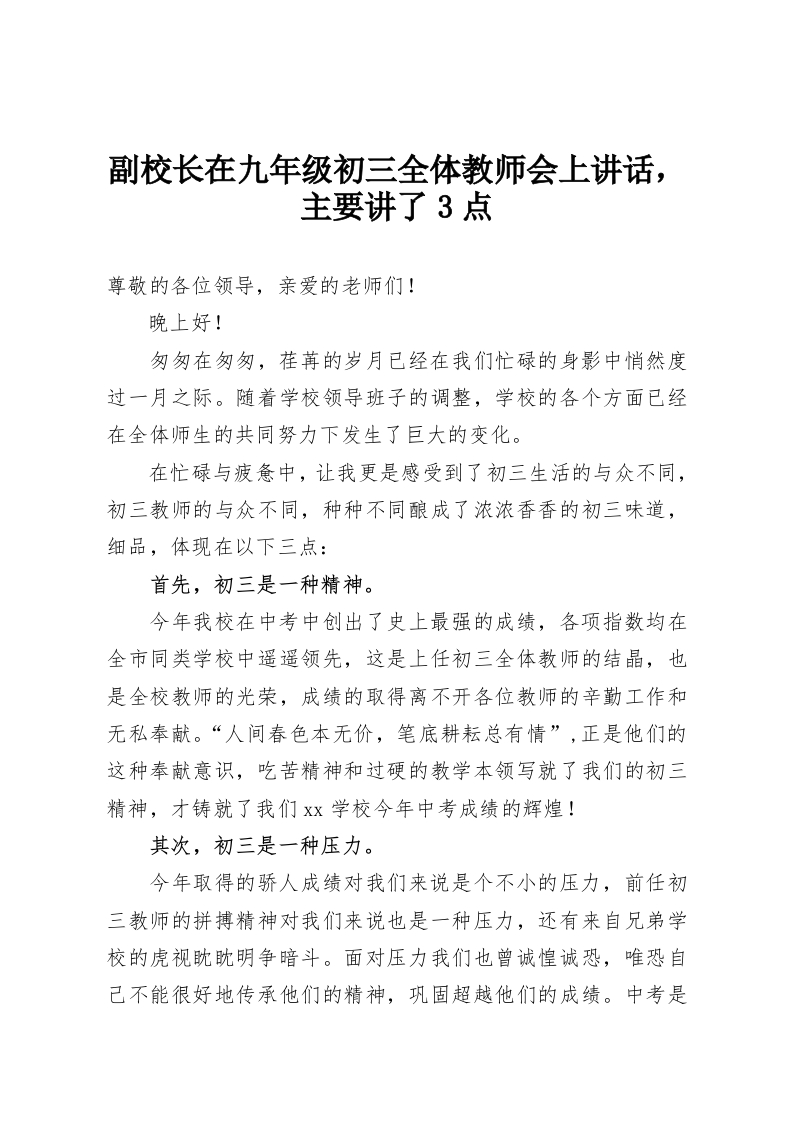 副校长在九年级初三全体教师会上讲话，主要讲了 3 点

尊敬的各位领导，亲爱的老师们！

晚上好！

匆匆在匆匆，荏苒的岁月已经在我们忙碌的身影中悄然度过一月之际。随着学校领导班子的调整，学校的各个方面已经在全体师生的共同努力下发生了巨大的变化。

在忙碌与疲惫中，让我更是感受到了初三生活的与众不同，初三教师的与众不同，种种不同酿成了浓浓香香的初三味道，细品，体现在以下三点：

首先，初三是一种精神。

今年我校在中考中创出了史上最强的成绩，各项指数均在全市同类学校中遥遥领先，这是上任初三全体教师的结晶，也是全校教师的光荣，成绩的取得离不开各位教师的辛勤工作和无私奉献。“人间春色本无价，笔底耕耘总有情”，正是他们的这种奉献意识，吃苦精神和过硬的教学本领写就了我们的初三精神，才铸就了我们 xx 学校今年中考成绩的辉煌！

其次，初三是一种压力。

今年取得的骄人成绩对我们来说是个不小的压力，前任初三教师的拼搏精神对我们来说也是一种压力，还有来自兄弟学校的虎视眈眈明争暗斗。面对压力我们也曾诚惶诚恐，唯恐自己不能很好地传承他们的精神，巩固超越他们的成绩。中考是